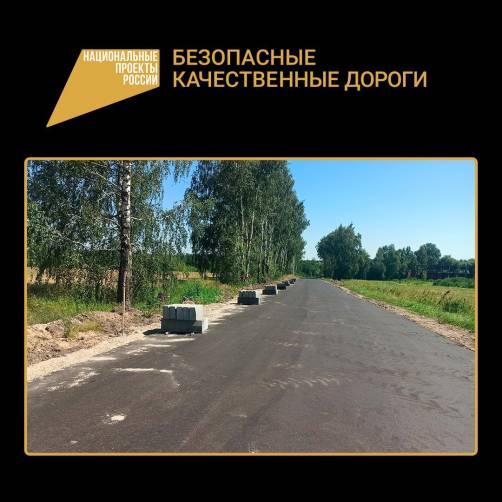 НАЦИОНАЛЬНЫЕ ПРОЕКТЫ РОССИИ

БЕЗОПАСНЫЕ КАЧЕСТВЕННЫЕ ДОРОГИ